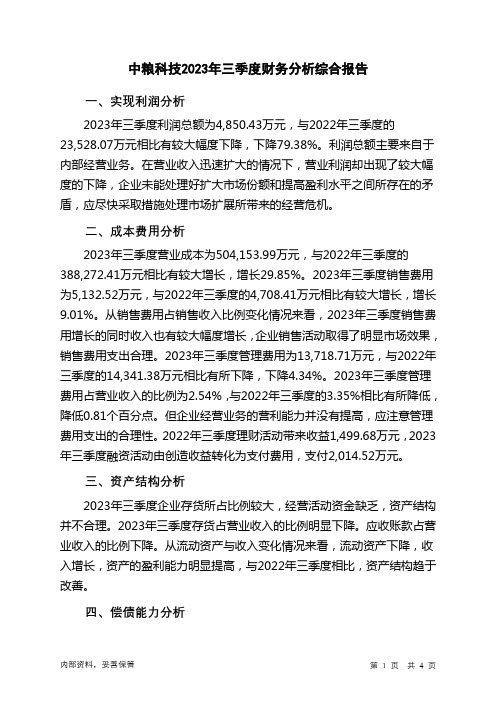 中粮科技2023年三季度财务分析综合报告

一、实现利润分析

2023年三季度利润总额为4,850.43万元，与2022年三季度的23,528.07万元相比有较大幅度下降，下降79.38%。利润总额主要来自于内部经营业务。在营业收入迅速扩大的情况下，营业利润却出现了较大幅度的下降，企业未能处理好扩大市场份额和提高盈利水平之间所存在的矛盾，应尽快采取措施处理市场扩展所带来的经营危机。

二、成本费用分析

2023年三季度营业成本为504,153.99万元，与2022年三季度的388,272.41万元相比有较大增长，增长29.85%。2023年三季度销售费用为5,132.52万元，与2022年三季度的4,708.41万元相比有较大增长，增长9.01%。从销售费用占销售收入比例变化情况来看，2023年三季度销售费用增长的同时收入也有较大幅度增长，企业销售活动取得了明显市场效果，销售费用支出合理。2023年三季度管理费用为13,718.71万元，与2022年三季度的14,341.38万元相比有所下降，下降4.34%。2023年三季度管理费用占营业收入的比例为2.54%，与2022年三季度的3.35%相比有所降低，降低0.81个百分点。但企业经营业务的营利能力并没有提高，应注意管理费用支出的合理性。2022年三季度理财活动带来收益1,499.68万元，2023年三季度融资活动由创造收益转化为支付费用，支付2,014.52万元。

三、资产结构分析

2023年三季度企业存货所占比例较大，经营活动资金缺乏，资产结构并不合理。2023年三季度存货占营业收入的比例明显下降。应收账款占营业收入的比例下降。从流动资产与收入变化情况来看，流动资产下降，收入增长，资产的盈利能力明显提高，与2022年三季度相比，资产结构趋于改善。

四、偿债能力分析

内部资料，妥善保管

第 1 页 共 4 页